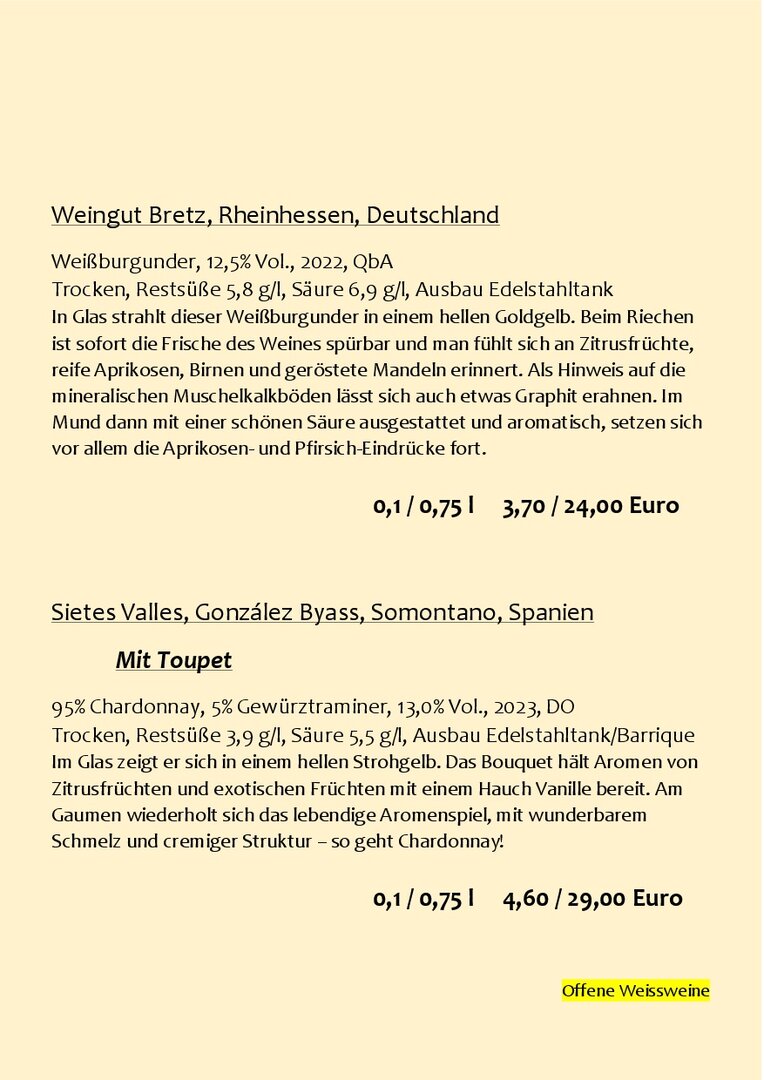 Weingut Bretz, Rheinhessen, Deutschland

Weißburgunder, 12,5% Vol., 2022, QbA
Trocken, Restsüße 5,8 g/l, Säure 6,9 g/l, Ausbau Edelstahltank
In Glas strahlt dieser Weißburgunder in einem hellen Goldgelb. Beim Riechen ist sofort die Frische des Weines spürbar und man fühlt sich an Zitrusfrüchte, reife Aprikosen, Birnen und geröstete Mandeln erinnert. Als Hinweis auf die mineralischen Muschelkalkböden lässt sich auch etwas Graphit erahnen. Im Mund dann mit einer schönen Säure ausgestattet und aromatisch, setzen sich vor allem die Aprikosen- und Pfirsich-Eindrücke fort.

0,1 / 0,75 l 3,70 / 24,00 Euro

Sietes Valles, González Byass, Somontano, Spanien

Mit Toupet

95% Chardonnay, 5% Gewürztraminer, 13,0% Vol., 2023, DO
Trocken, Restsüße 3,9 g/l, Säure 5,5 g/l, Ausbau Edelstahltank/Barrique
Im Glas zeigt er sich in einem hellen Strohgelb. Das Bouquet hält Aromen von Zitrusfrüchten und exotischen Früchten mit einem Hauch Vanille bereit. Am Gaumen wiederholt sich das lebendige Aromenspiel, mit wunderbarem Schmelz und cremiger Struktur – so geht Chardonnay!

0,1 / 0,75 l 4,60 / 29,00 Euro

Offene Weissweine